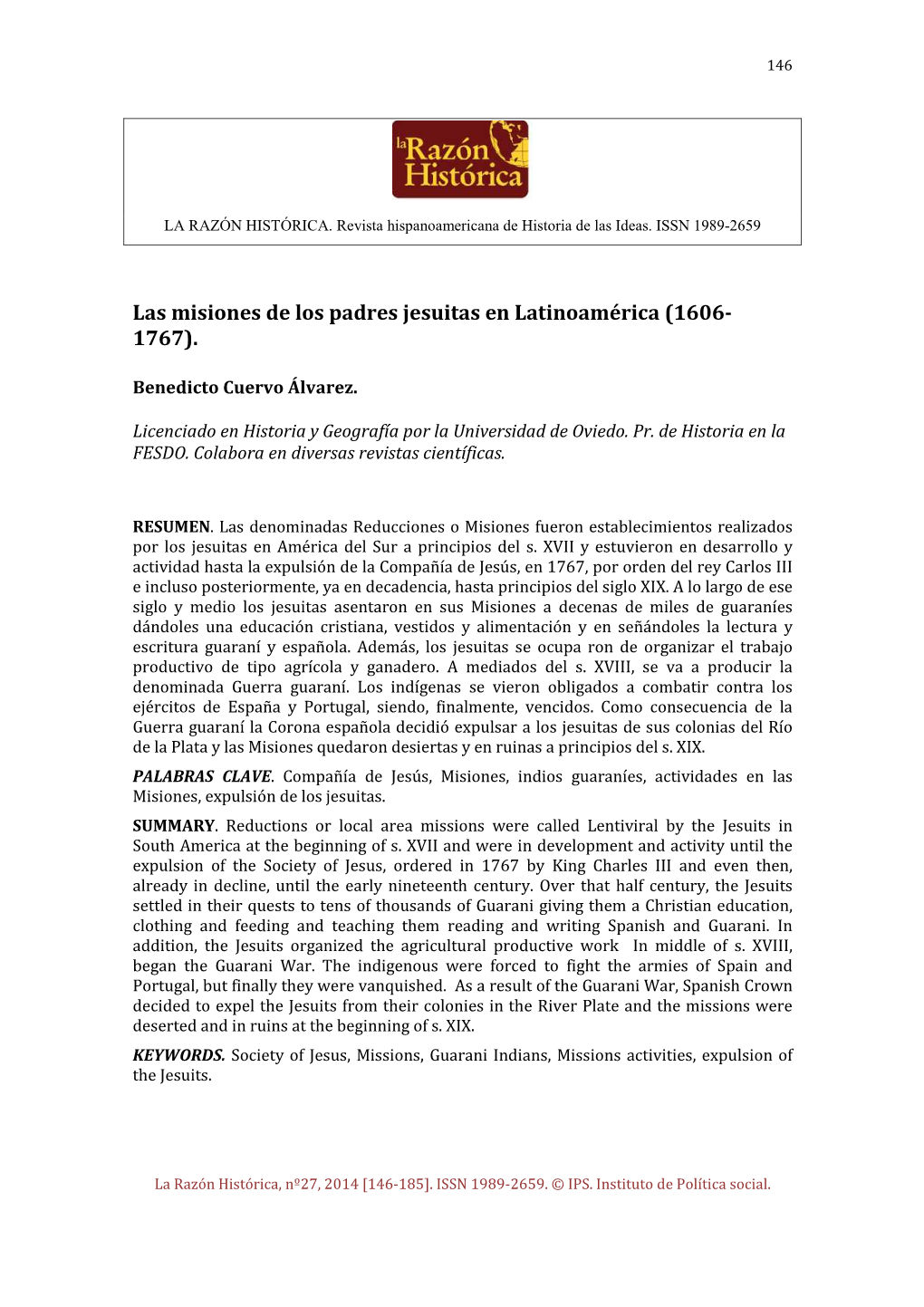 146

la Razón Histórica

LA RAZÓN HISTÓRICA. Revista hispanoamericana de Historia de las Ideas. ISSN 1989-2659

Las misiones de los padres jesuitas en Latinoamérica (1606-1767).

Benedicto Cuervo Álvarez.

Licenciado en Historia y Geografía por la Universidad de Oviedo. Pr. de Historia en la FESDO. Colabora en diversas revistas científicas.

RESUMEN. Las denominadas Reducciones o Misiones fueron establecimientos realizados por los jesuitas en América del Sur a principios del s. XVII y estuvieron en desarrollo y actividad hasta la expulsión de la Compañía de Jesús, en 1767, por orden del rey Carlos III e incluso posteriormente, ya en decadencia, hasta principios del siglo XIX. A lo largo de ese siglo y medio los jesuitas asentaron en sus Misiones a decenas de miles de guaraníes dándoles una educación cristiana, vestidos y alimentación y en señándoles la lectura y escritura guaraní y española. Además, los jesuitas se ocupa ron de organizar el trabajo productivo de tipo agrícola y ganadero. A mediados del s. XVIII, se va a producir la denominada Guerra guaraní. Los indígenas se vieron obligados a combatir contra los ejércitos de España y Portugal, siendo, finalmente, vencidos. Como consecuencia de la Guerra guaraní la Corona española decidió expulsar a los jesuitas de sus colonias del Río de la Plata y las Misiones quedaron desiertas y en ruinas a principios del s. XIX.

PALABRAS CLAVE. Compañía de Jesús, Misiones, indios guaraníes, actividades en las Misiones, expulsión de los jesuitas.

SUMMARY. Reductions or local area missions were called Lentiviral by the Jesuits in South America at the beginning of s. XVII and were in development and activity until the expulsion of the Society of Jesus, ordered in 1767 by King Charles III and even then, already in decline, until the early nineteenth century. Over that half century, the Jesuits settled in their quests to tens of thousands of Guarani giving them a Christian education, clothing and feeding and teaching them reading and writing Spanish and Guarani. In addition, the Jesuits organized the agricultural productive work In middle of s. XVIII, began the Guarani War. The indigenous were forced to fight the armies of Spain and Portugal, but finally they were vanquished. As a result of the Guarani War, Spanish Crown decided to expel the Jesuits from their colonies in the River Plate and the missions were deserted and in ruins at the beginning of s. XIX.

KEYWORDS. Society of Jesus, Missions, Guarani Indians, Missions activities, expulsion of the Jesuits.

La Razón Histórica, nº27, 2014 [146-185]. ISSN 1989-2659. © IPS. Instituto de Política social.